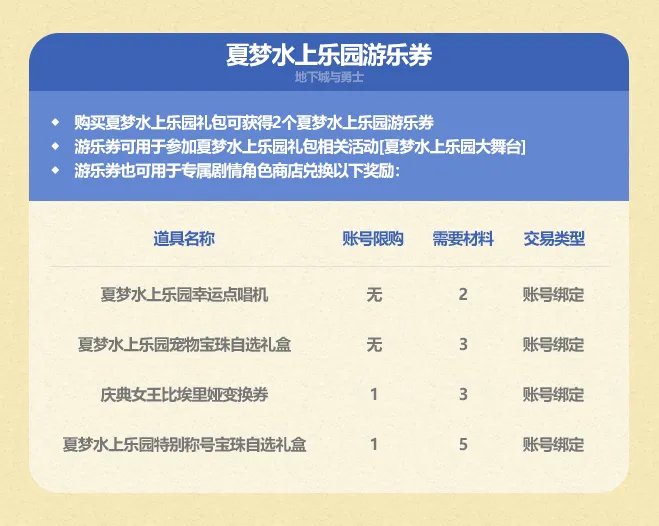 夏梦水上乐园游乐券

地下城与勇士

◆ 购买夏梦水上乐园礼包可获得2个夏梦水上乐园游乐券
◆ 游乐券可用于参加夏梦水上乐园礼包相关活动[夏梦水上乐园大舞台]
◆ 游乐券也可用于专属剧情角色商店兑换以下奖励：

| 道具名称 | 账号限购 | 需要材料 | 交易类型 |
|---|---|---|---|
| 夏梦水上乐园幸运点唱机 | 无 | 2 | 账号绑定 |
| 夏梦水上乐园宠物宝珠自选礼盒 | 无 | 3 | 账号绑定 |
| 庆典女王比埃里娅变换券 | 1 | 3 | 账号绑定 |
| 夏梦水上乐园特别称号宝珠自选礼盒 | 1 | 5 | 账号绑定 |